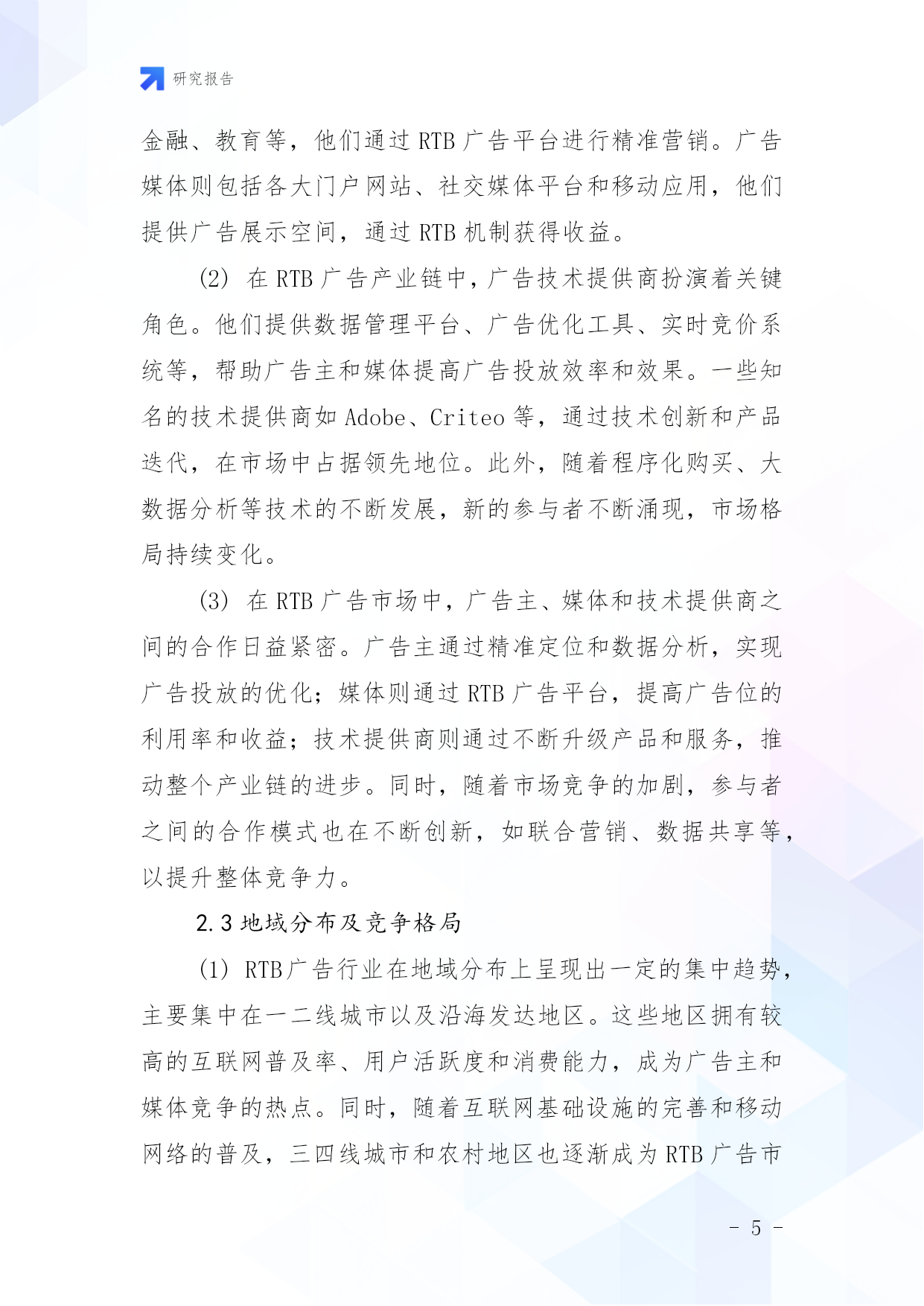 研究报告

金融、教育等，他们通过 RTB 广告平台进行精准营销。广告媒体则包括各大门户网站、社交媒体平台和移动应用，他们提供广告展示空间，通过 RTB 机制获得收益。

(2) 在 RTB 广告产业链中，广告技术提供商扮演着关键角色。他们提供数据管理平台、广告优化工具、实时竞价系统等，帮助广告主和媒体提高广告投放效率和效果。一些知名的技术提供商如 Adobe、Criteo 等，通过技术创新和产品迭代，在市场中占据领先地位。此外，随着程序化购买、大数据分析等技术的不断发展，新的参与者不断涌现，市场格局持续变化。

(3) 在 RTB 广告市场中，广告主、媒体和技术提供商之间的合作日益紧密。广告主通过精准定位和数据分析，实现广告投放的优化；媒体则通过 RTB 广告平台，提高广告位的利用率和收益；技术提供商则通过不断升级产品和服务，推动整个产业链的进步。同时，随着市场竞争的加剧，参与者之间的合作模式也在不断创新，如联合营销、数据共享等，以提升整体竞争力。

2.3 地域分布及竞争格局

(1) RTB广告行业在地域分布上呈现出一定的集中趋势，主要集中在一二线城市以及沿海发达地区。这些地区拥有较高的互联网普及率、用户活跃度和消费能力，成为广告主和媒体竞争的热点。同时，随着互联网基础设施的完善和移动网络的普及，三四线城市和农村地区也逐渐成为 RTB 广告市

- 5 -